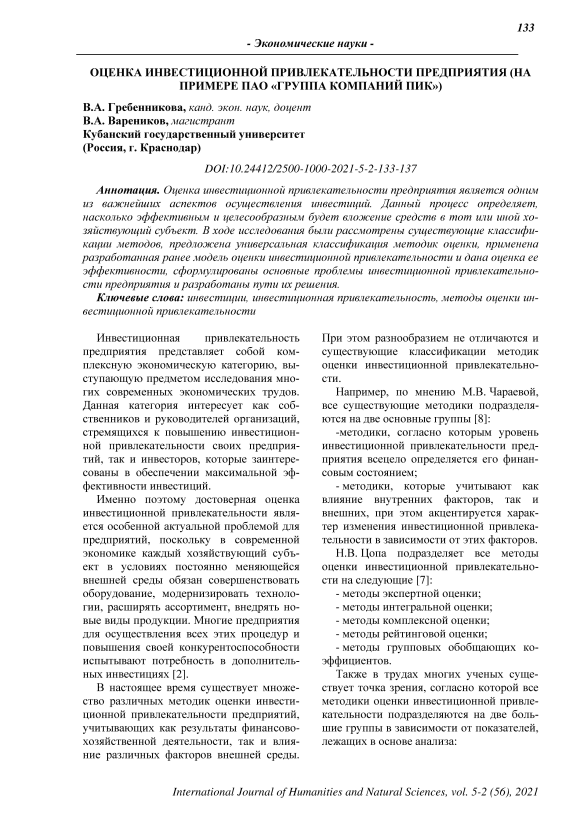 133

- Экономические науки -

ОЦЕНКА ИНВЕСТИЦИОННОЙ ПРИВЛЕКАТЕЛЬНОСТИ ПРЕДПРИЯТИЯ (НА ПРИМЕРЕ ПАО «ГРУППА КОМПАНИЙ ПИК»)

В.А. Гребенникова, канд. экон. наук, доцент
В.А. Вареников, магистрант
Кубанский государственный университет
(Россия, г. Краснодар)

DOI:10.24412/2500-1000-2021-5-2-133-137

Аннотация. Оценка инвестиционной привлекательности предприятия является одним из важнейших аспектов осуществления инвестиций. Данный процесс определяет, насколько эффективным и целесообразным будет вложение средств в тот или иной хозяйствующий субъект. В ходе исследования были рассмотрены существующие классификации методов, предложена универсальная классификация методик оценки, применена разработанная ранее модель оценки инвестиционной привлекательности и дана оценка ее эффективности, сформулированы основные проблемы инвестиционной привлекательности предприятия и разработаны пути их решения.

Ключевые слова: инвестиции, инвестиционная привлекательность, методы оценки инвестиционной привлекательности

Инвестиционная привлекательность предприятия представляет собой комплексную экономическую категорию, выступающую предметом исследования многих современных экономических трудов. Данная категория интересует как собственников и руководителей организаций, стремящихся к повышению инвестиционной привлекательности своих предприятий, так и инвесторов, которые заинтересованы в обеспечении максимальной эффективности инвестиций.

Именно поэтому достоверная оценка инвестиционной привлекательности является особенной актуальной проблемой для предприятий, поскольку в современной экономике каждый хозяйствующий субъект в условиях постоянно меняющейся внешней среды обязан совершенствовать оборудование, модернизировать технологии, расширять ассортимент, внедрять новые виды продукции. Многие предприятия для осуществления всех этих процедур и повышения своей конкурентоспособности испытывают потребность в дополнительных инвестициях [2].

В настоящее время существует множество различных методик оценки инвестиционной привлекательности предприятий, учитывающих как результаты финансово-хозяйственной деятельности, так и влияние различных факторов внешней среды. При этом разнообразием не отличаются и существующие классификации методик оценки инвестиционной привлекательности.

Например, по мнению М.В. Чараевой, все существующие методики подразделяются на две основные группы [8]:

-методики, согласно которым уровень инвестиционной привлекательности предприятия всецело определяется его финансовым состоянием;

- методики, которые учитывают как влияние внутренних факторов, так и внешних, при этом акцентируется характер изменения инвестиционной привлекательности в зависимости от этих факторов.

Н.В. Цопа подразделяет все методы оценки инвестиционной привлекательности на следующие [7]:

- методы экспертной оценки;
- методы интегральной оценки;
- методы комплексной оценки;
- методы рейтинговой оценки;
- методы групповых обобщающих коэффициентов.

Также в трудах многих ученых существует точка зрения, согласно которой все методики оценки инвестиционной привлекательности подразделяются на две большие группы в зависимости от показателей, лежащих в основе анализа:

International Journal of Humanities and Natural Sciences, vol. 5-2 (56), 2021